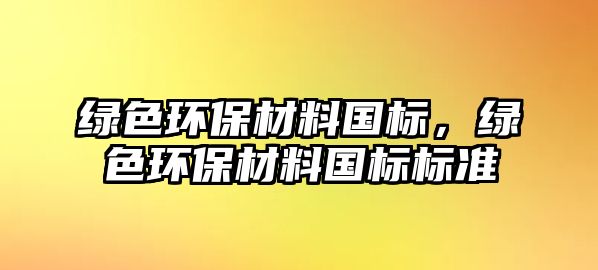 绿色环保材料国标，绿色环保材料国标标准